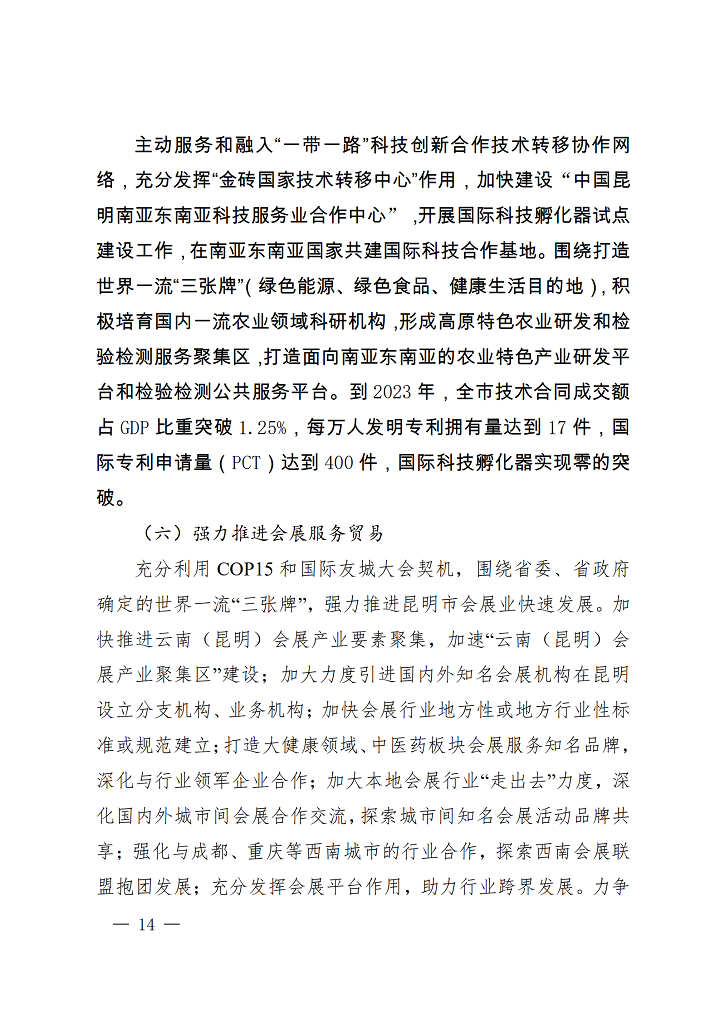 主动服务和融入“一带一路”科技创新合作技术转移协作网络，充分发挥“金砖国家技术转移中心”作用，加快建设 “中国昆明南亚东南亚科技服务业合作中心” ，开展国际科技孵化器试点建设工作，在南亚东南亚国家共建国际科技合作基地。围绕打造世界一流“三张牌”（绿色能源、绿色食品、健康生活目的地），积极培育国内一流农业领域科研机构，形成高原特色农业研发和检验检测服务聚集区，打造面向南亚东南亚的农业特色产业研发平台和检验检测公共服务平台。到 2023 年，全市技术合同成交额占 GDP 比重突破 1.25%，每万人发明专利拥有量达到 17 件，国际专利申请量（PCT）达到 400 件，国际科技孵化器实现零的突破。

（六）强力推进会展服务贸易

充分利用 COP15 和国际友城大会契机，围绕省委、省政府确定的世界一流“三张牌”，强力推进昆明市会展业快速发展。加快推进云南（昆明）会展产业要素聚集，加速“云南（昆明）会展产业聚集区”建设；加大力度引进国内外知名会展机构在昆明设立分支机构、业务机构；加快会展行业地方性或地方行业性标准或规范建立；打造大健康领域、中医药板块会展服务知名品牌，深化与行业领军企业合作；加大本地会展行业“走出去”力度，深化国内外城市间会展合作交流，探索城市间知名会展活动品牌共享；强化与成都、重庆等西南城市的行业合作，探索西南会展联盟抱团发展；充分发挥会展平台作用，助力行业跨界发展。力争

— 14 —